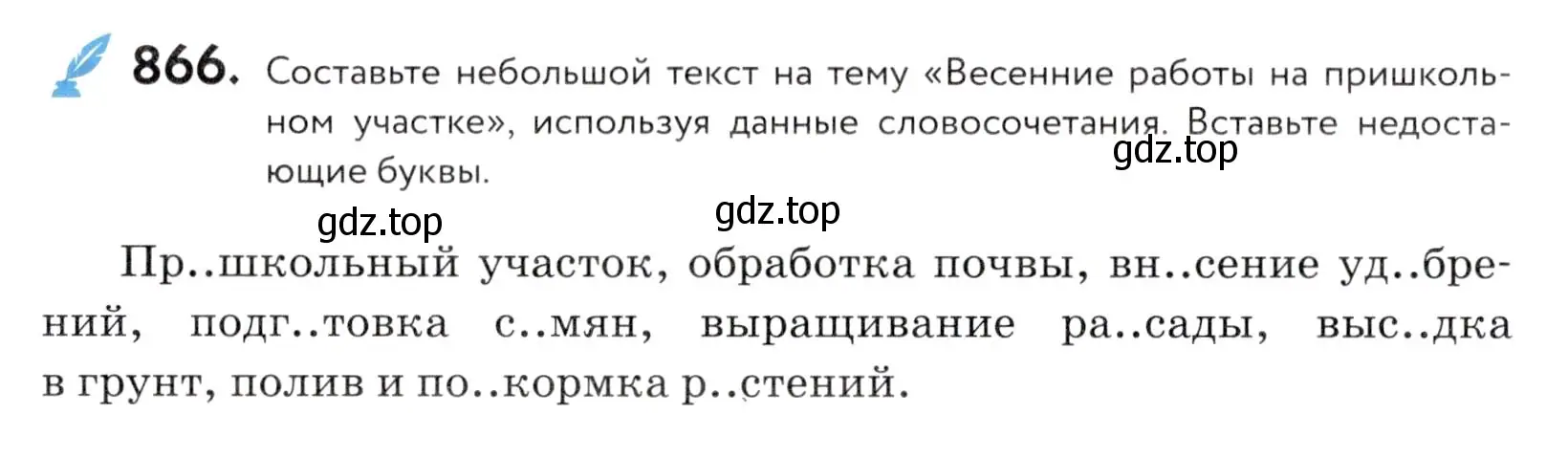 866. Составьте небольшой текст на тему «Весенние работы на пришкольном участке», используя данные словосочетания. Вставьте недостающие буквы.

gdz.top

gdz.top gdz.top

Пр..школьный участок, обработка почвы, вн..сение уд..брений, подг..товка с..мян, выращивание ра..сады, выс..дка в грунт, полив и по..кормка р..стений.